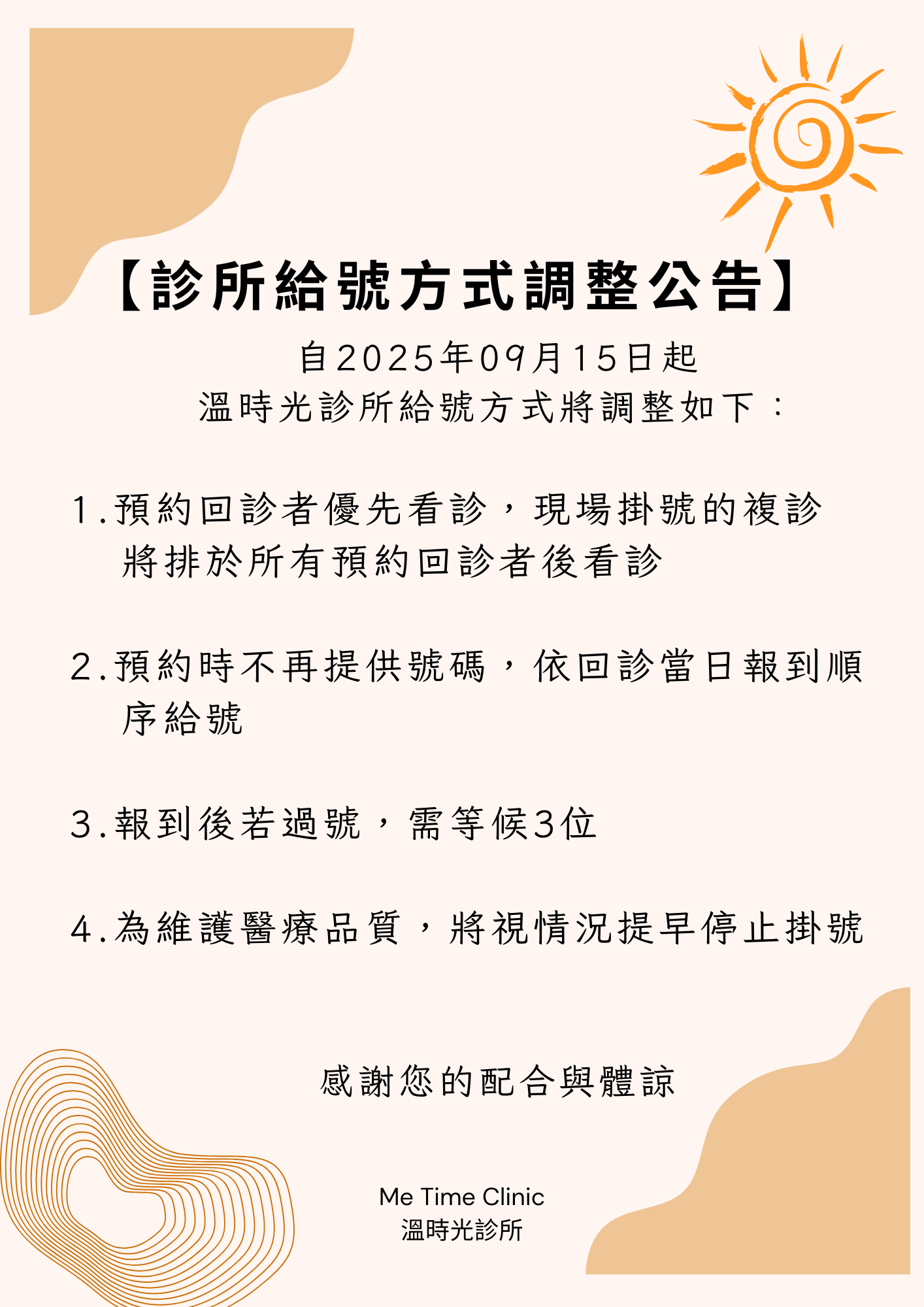 【診所給號方式調整公告】

自2025年09月15日起
溫時光診所給號方式將調整如下：

1.預約回診者優先看診，現場掛號的複診將排於所有預約回診者後看診

2.預約時不再提供號碼，依回診當日報到順序給號

3.報到後若過號，需等候3位

4.為維護醫療品質，將視情況提早停止掛號

感謝您的配合與體諒

Me Time Clinic
溫時光診所